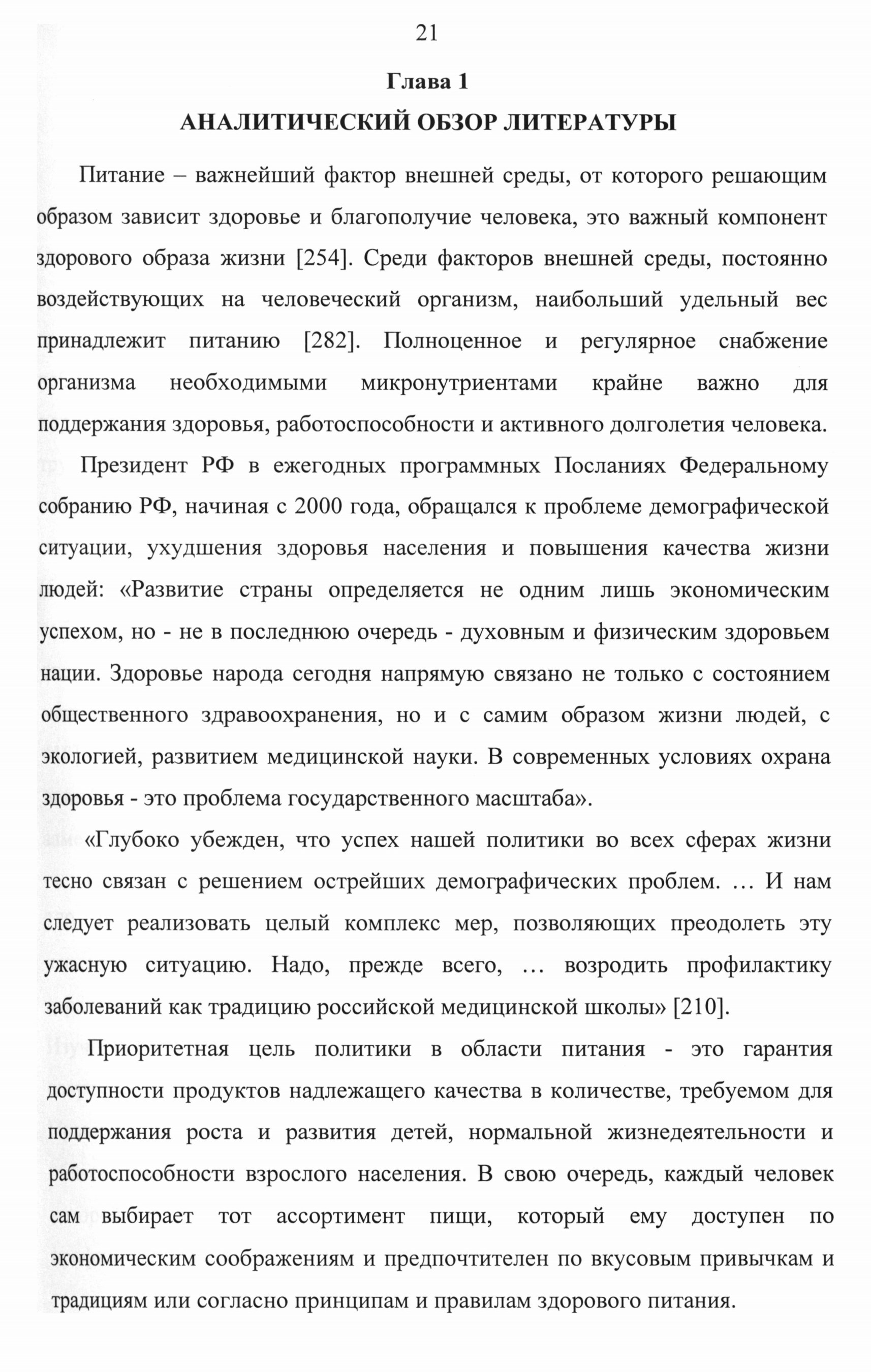 21

Глава 1

АНАЛИТИЧЕСКИЙ ОБЗОР ЛИТЕРАТУРЫ

Питание – важнейший фактор внешней среды, от которого решающим образом зависит здоровье и благополучие человека, это важный компонент здорового образа жизни [254]. Среди факторов внешней среды, постоянно воздействующих на человеческий организм, наибольший удельный вес принадлежит питанию [282]. Полноценное и регулярное снабжение организма необходимыми микронутриентами крайне важно для поддержания здоровья, работоспособности и активного долголетия человека.

Президент РФ в ежегодных программных Посланиях Федеральному собранию РФ, начиная с 2000 года, обращался к проблеме демографической ситуации, ухудшения здоровья населения и повышения качества жизни людей: «Развитие страны определяется не одним лишь экономическим успехом, но - не в последнюю очередь - духовным и физическим здоровьем нации. Здоровье народа сегодня напрямую связано не только с состоянием общественного здравоохранения, но и с самим образом жизни людей, с экологией, развитием медицинской науки. В современных условиях охрана здоровья - это проблема государственного масштаба».

«Глубоко убежден, что успех нашей политики во всех сферах жизни тесно связан с решением острейших демографических проблем. … И нам следует реализовать целый комплекс мер, позволяющих преодолеть эту ужасную ситуацию. Надо, прежде всего, … возродить профилактику заболеваний как традицию российской медицинской школы» [210].

Приоритетная цель политики в области питания - это гарантия доступности продуктов надлежащего качества в количестве, требуемом для поддержания роста и развития детей, нормальной жизнедеятельности и работоспособности взрослого населения. В свою очередь, каждый человек сам выбирает тот ассортимент пищи, который ему доступен по экономическим соображениям и предпочтителен по вкусовым привычкам и традициям или согласно принципам и правилам здорового питания.